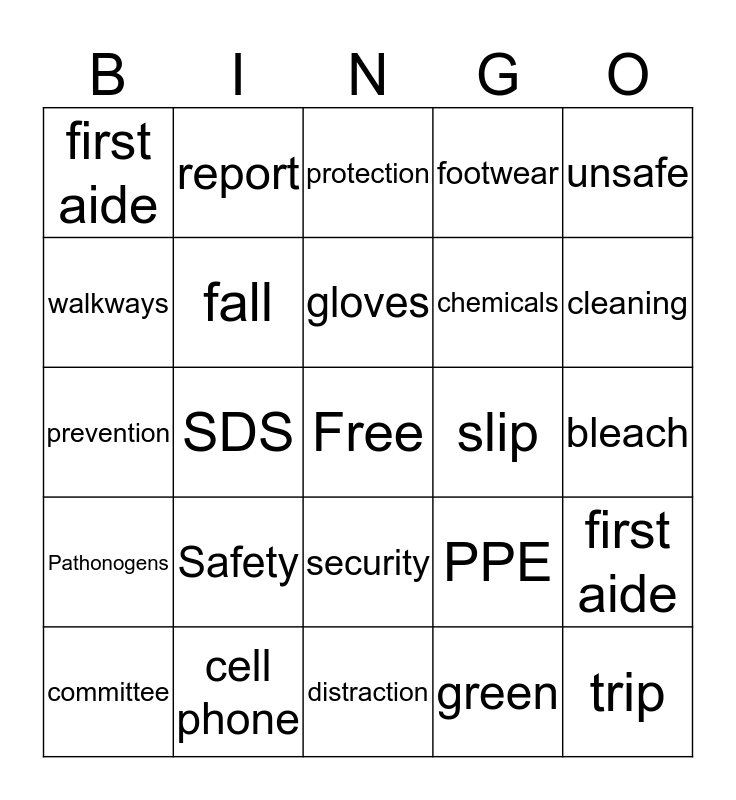 | B | I | N | G | O |
|---|---|---|---|---|
| first aide | report | protection | footwear | unsafe |
| walkways | fall | gloves | chemicals | cleaning |
| prevention | SDS | Free | slip | bleach |
| Pathonogens | Safety | security | PPE | first aide |
| committee | cell phone | distraction | green | trip |